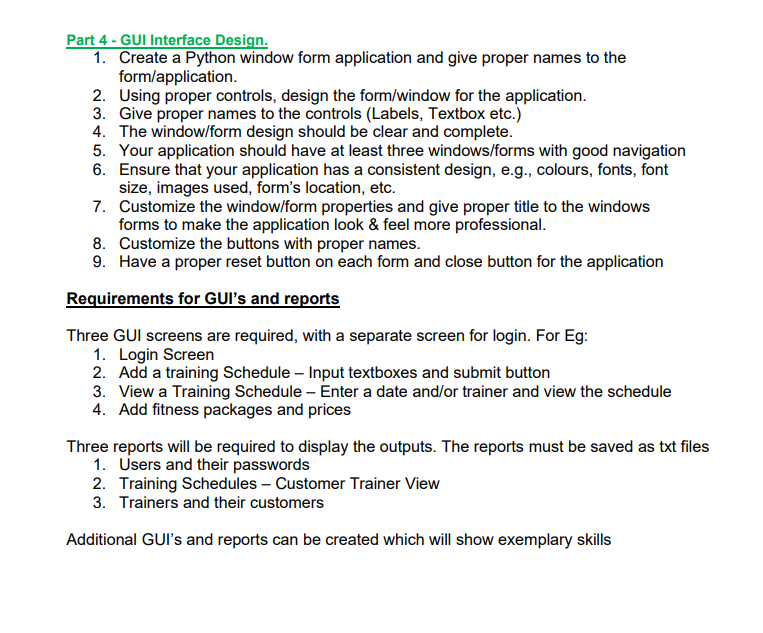 Part 4 - GUI Interface Design.
1. Create a Python window form application and give proper names to the form/application.
2. Using proper controls, design the form/window for the application.
3. Give proper names to the controls (Labels, Textbox etc.)
4. The window/form design should be clear and complete.
5. Your application should have at least three windows/forms with good navigation
6. Ensure that your application has a consistent design, e.g., colours, fonts, font size, images used, form's location, etc.
7. Customize the window/form properties and give proper title to the windows forms to make the application look & feel more professional.
8. Customize the buttons with proper names.
9. Have a proper reset button on each form and close button for the application

Requirements for GUI's and reports

Three GUI screens are required, with a separate screen for login. For Eg:
1. Login Screen
2. Add a training Schedule – Input textboxes and submit button
3. View a Training Schedule – Enter a date and/or trainer and view the schedule
4. Add fitness packages and prices

Three reports will be required to display the outputs. The reports must be saved as txt files
1. Users and their passwords
2. Training Schedules – Customer Trainer View
3. Trainers and their customers

Additional GUI's and reports can be created which will show exemplary skills